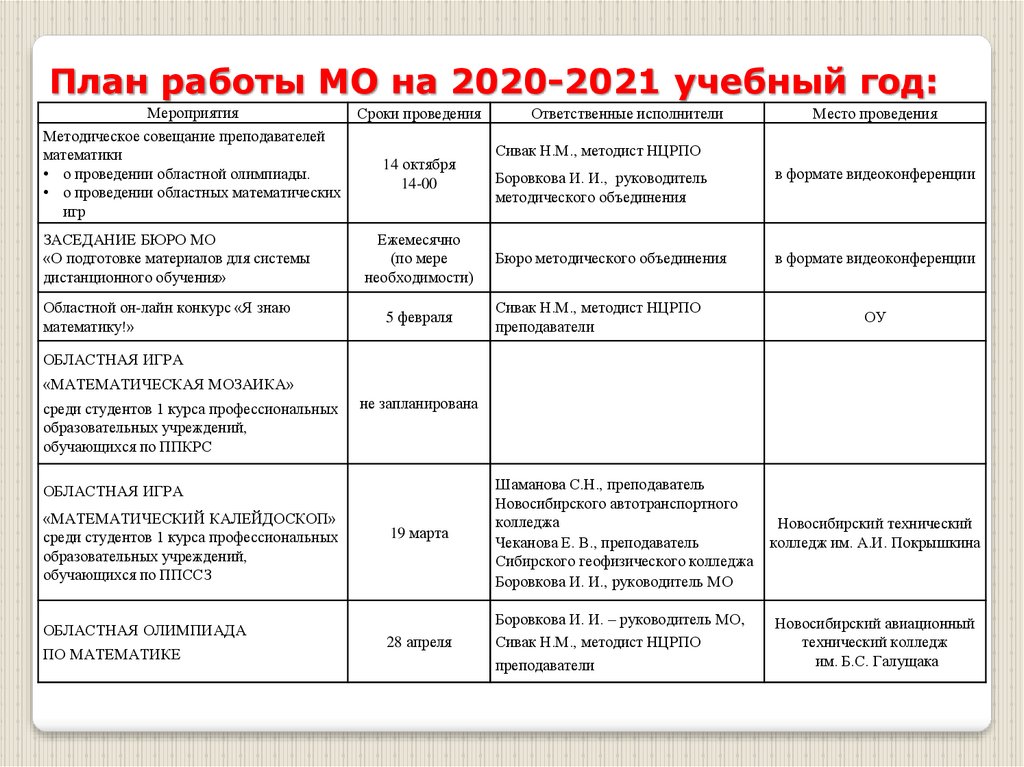 План работы МО на 2020-2021 учебный год:

| Мероприятия | Сроки проведения | Ответственные исполнители | Место проведения |
|---|---|---|---|
| Методическое совещание преподавателей математики • о проведении областной олимпиады. • о проведении областных математических игр | 14 октября 14-00 | Сивак Н.М., методист НЦРПО Боровкова И. И., руководитель методического объединения | в формате видеоконференции |
| ЗАСЕДАНИЕ БЮРО МО «О подготовке материалов для системы дистанционного обучения» | Ежемесячно (по мере необходимости) | Бюро методического объединения | в формате видеоконференции |
| Областной он-лайн конкурс «Я знаю математику!» | 5 февраля | Сивак Н.М., методист НЦРПО преподаватели | ОУ |
| ОБЛАСТНАЯ ИГРА «МАТЕМАТИЧЕСКАЯ МОЗАИКА» среди студентов 1 курса профессиональных образовательных учреждений, обучающихся по ППКРС | не запланирована | | |
| ОБЛАСТНАЯ ИГРА «МАТЕМАТИЧЕСКИЙ КАЛЕЙДОСКОП» среди студентов 1 курса профессиональных образовательных учреждений, обучающихся по ППССЗ | 19 марта | Шаманова С.Н., преподаватель Новосибирского автотранспортного колледжа Чеканова Е. В., преподаватель Сибирского геофизического колледжа Боровкова И. И., руководитель МО | Новосибирский технический колледж им. А.И. Покрышкина |
| ОБЛАСТНАЯ ОЛИМПИАДА ПО МАТЕМАТИКЕ | 28 апреля | Боровкова И. И. – руководитель МО, Сивак Н.М., методист НЦРПО преподаватели | Новосибирский авиационный технический колледж им. Б.С. Галущака |